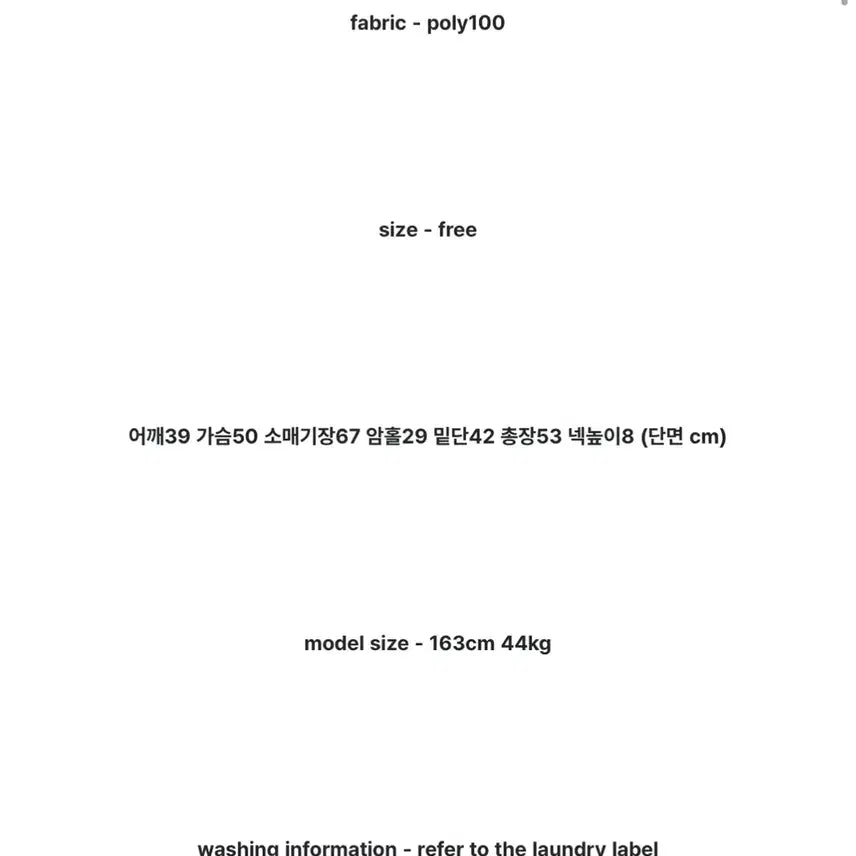 fabric - poly100

size - free

어깨39 가슴50 소매기장67 암홀29 밑단42 총장53 넥높이8 (단면 cm)

model size - 163cm 44kg

washing information - refer to the laundry label